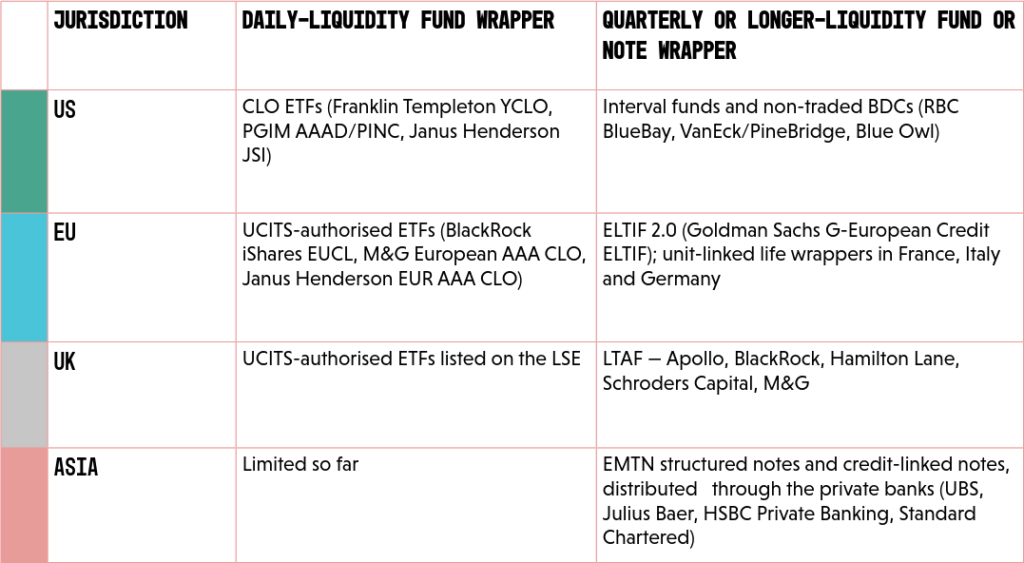 |  | JURISDICTION | DAILY-LIQUIDITY FUND WRAPPER | QUARTERLY OR LONGER-LIQUIDITY FUND OR NOTE WRAPPER |
|---|---|---|---|
|  | US | CLO ETFs (Franklin Templeton YCLO, PGIM AAAD/PINC, Janus Henderson JSI) | Interval funds and non-traded BDCs (RBC BlueBay, VanEck/PineBridge, Blue Owl) |
|  | EU | UCITS-authorised ETFs (BlackRock iShares EUCL, M&G European AAA CLO, Janus Henderson EUR AAA CLO) | ELTIF 2.0 (Goldman Sachs G-European Credit ELTIF); unit-linked life wrappers in France, Italy and Germany |
|  | UK | UCITS-authorised ETFs listed on the LSE | LTAF – Apollo, BlackRock, Hamilton Lane, Schroders Capital, M&G |
|  | ASIA | Limited so far | EMTN structured notes and credit-linked notes, distributed through the private banks (UBS, Julius Baer, HSBC Private Banking, Standard Chartered) |